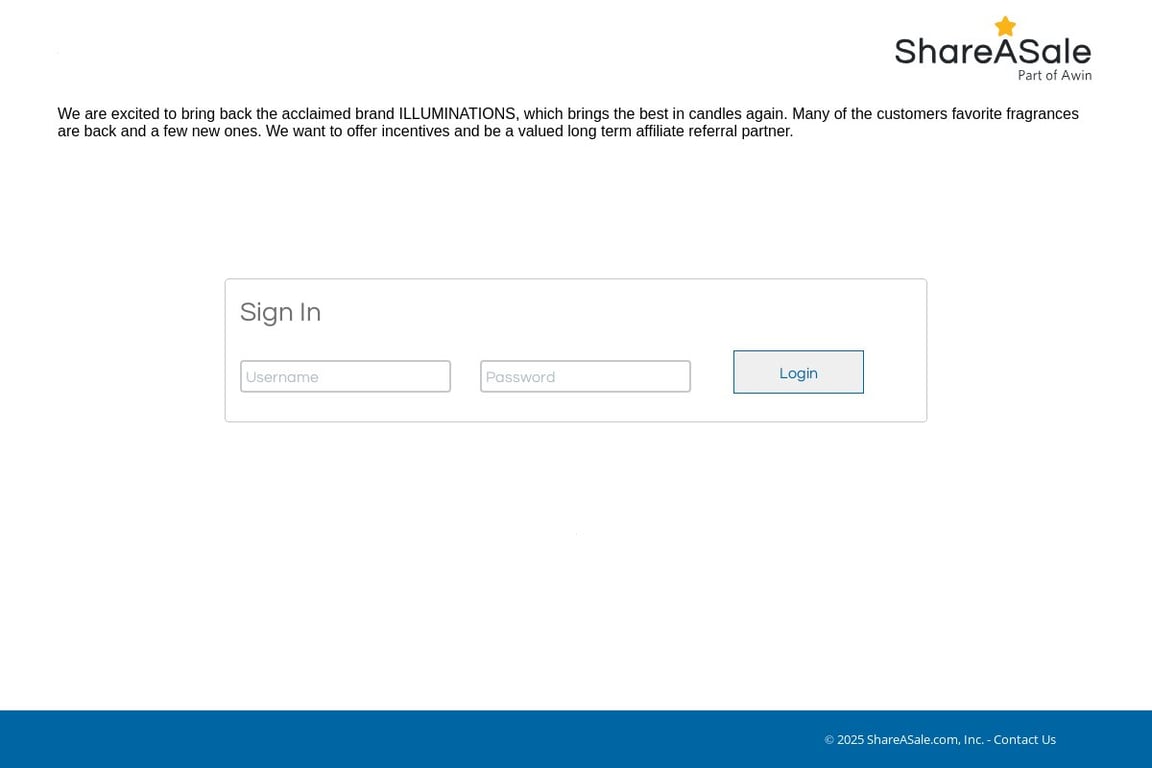 ShareASale
Part of Awin

We are excited to bring back the acclaimed brand ILLUMINATIONS, which brings the best in candles again. Many of the customers favorite fragrances are back and a few new ones. We want to offer incentives and be a valued long term affiliate referral partner.

Sign In

Username

Password

Login

© 2025 ShareASale.com, Inc. - Contact Us